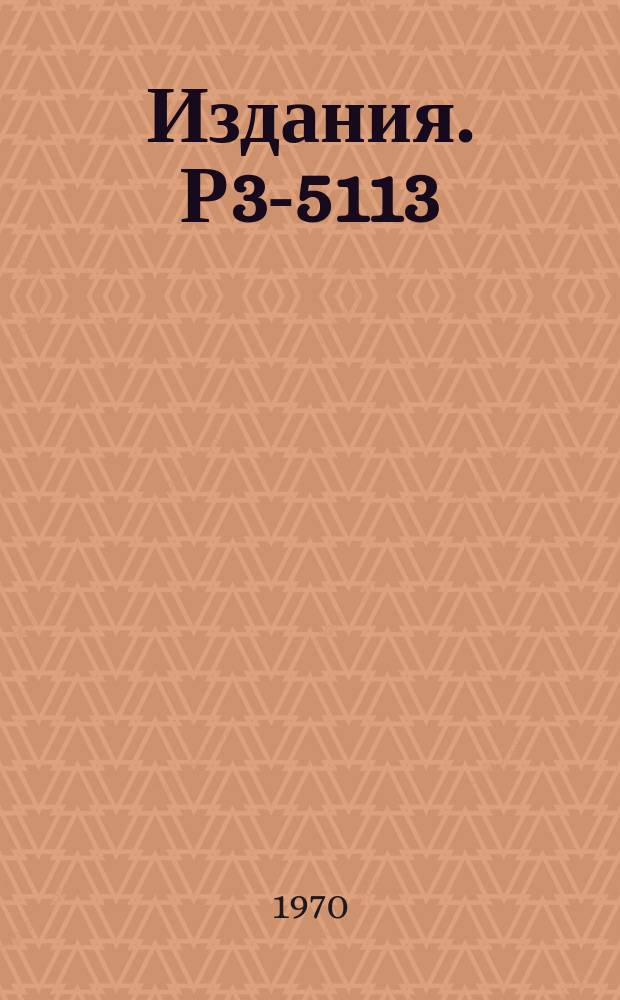 Издания. Р3-5113

1970